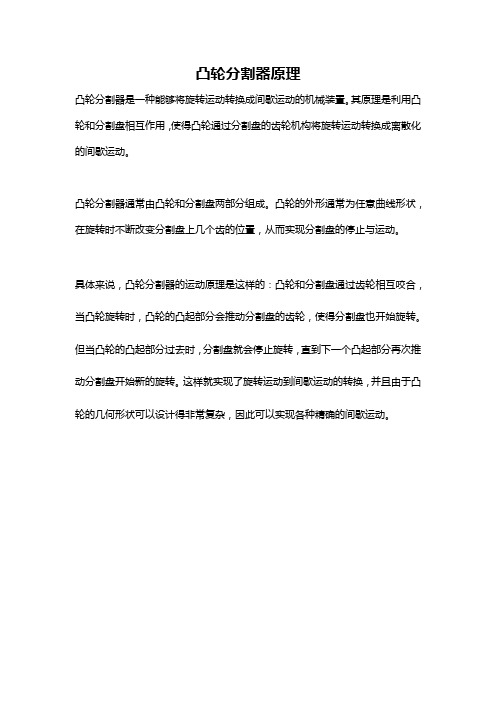 凸轮分割器原理

凸轮分割器是一种能够将旋转运动转换成间歇运动的机械装置。其原理是利用凸轮和分割盘相互作用，使得凸轮通过分割盘的齿轮机构将旋转运动转换成离散化的间歇运动。

凸轮分割器通常由凸轮和分割盘两部分组成。凸轮的外形通常为任意曲线形状，在旋转时不断改变分割盘上几个齿的位置，从而实现分割盘的停止与运动。

具体来说，凸轮分割器的运动原理是这样的：凸轮和分割盘通过齿轮相互咬合，当凸轮旋转时，凸轮的凸起部分会推动分割盘的齿轮，使得分割盘也开始旋转。但当凸轮的凸起部分过去时，分割盘就会停止旋转，直到下一个凸起部分再次推动分割盘开始新的旋转。这样就实现了旋转运动到间歇运动的转换，并且由于凸轮的几何形状可以设计得非常复杂，因此可以实现各种精确的间歇运动。